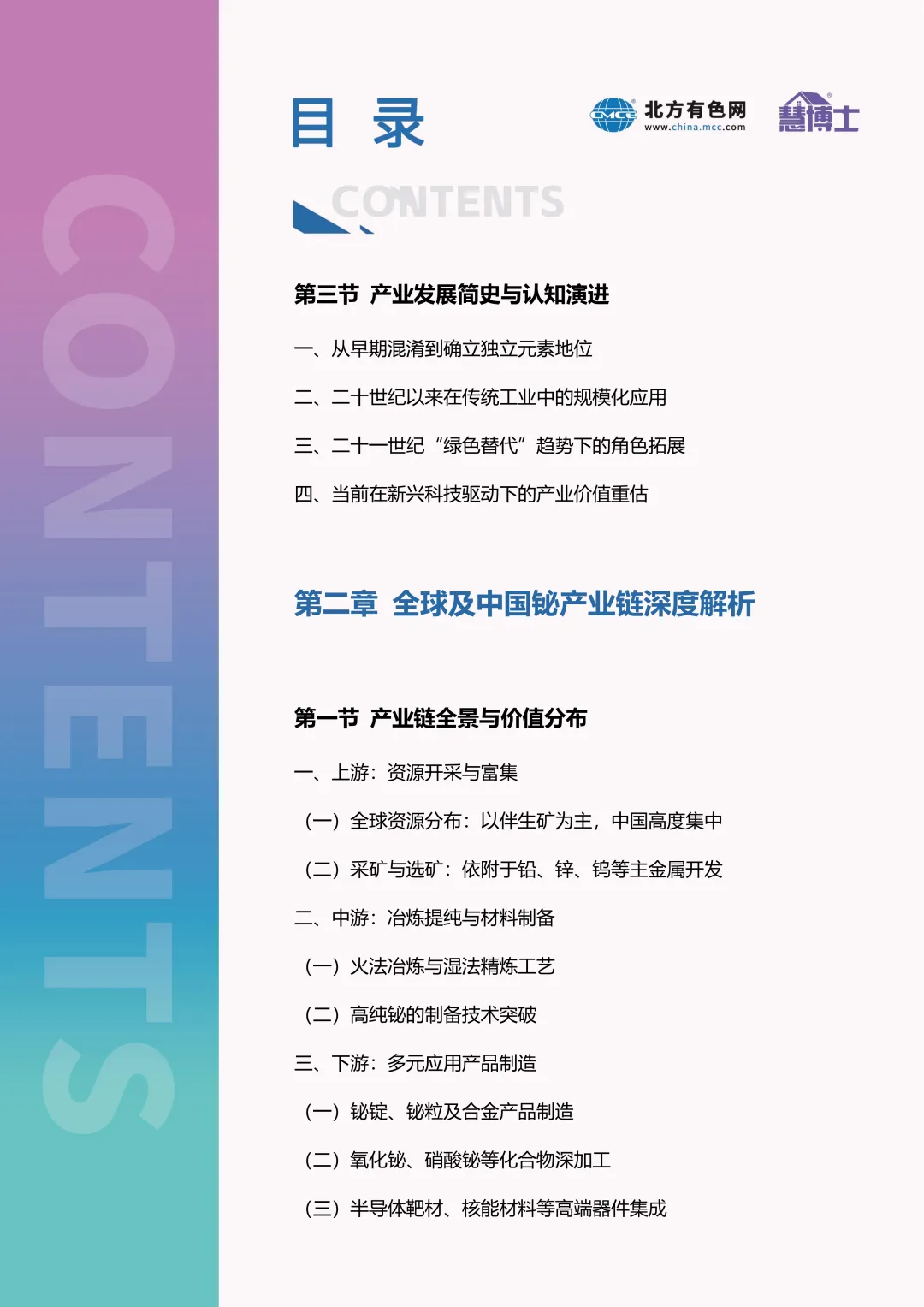 CONTENTS

目 录

CMCC 北方有色网 www.china.mcc.com

慧博士

CONTENTS

第三节 产业发展简史与认知演进

一、从早期混淆到确立独立元素地位

二、二十世纪以来在传统工业中的规模化应用

三、二十一世纪“绿色替代”趋势下的角色拓展

四、当前在新兴科技驱动下的产业价值重估

第二章 全球及中国铋产业链深度解析

第一节 产业链全景与价值分布

一、上游：资源开采与富集

（一）全球资源分布：以伴生矿为主，中国高度集中

（二）采矿与选矿：依附于铅、锌、钨等主金属开发

二、中游：冶炼提纯与材料制备

（一）火法冶炼与湿法精炼工艺

（二）高纯铋的制备技术突破

三、下游：多元应用产品制造

（一）铋锭、铋粒及合金产品制造

（二）氧化铋、硝酸铋等化合物深加工

（三）半导体靶材、核能材料等高端器件集成